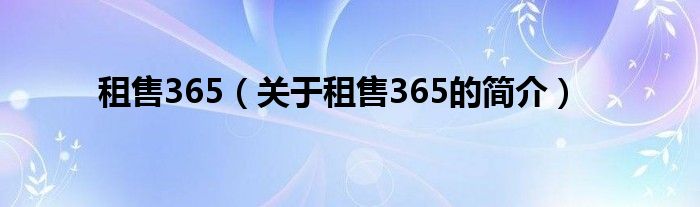 租售365（关于租售365的简介）